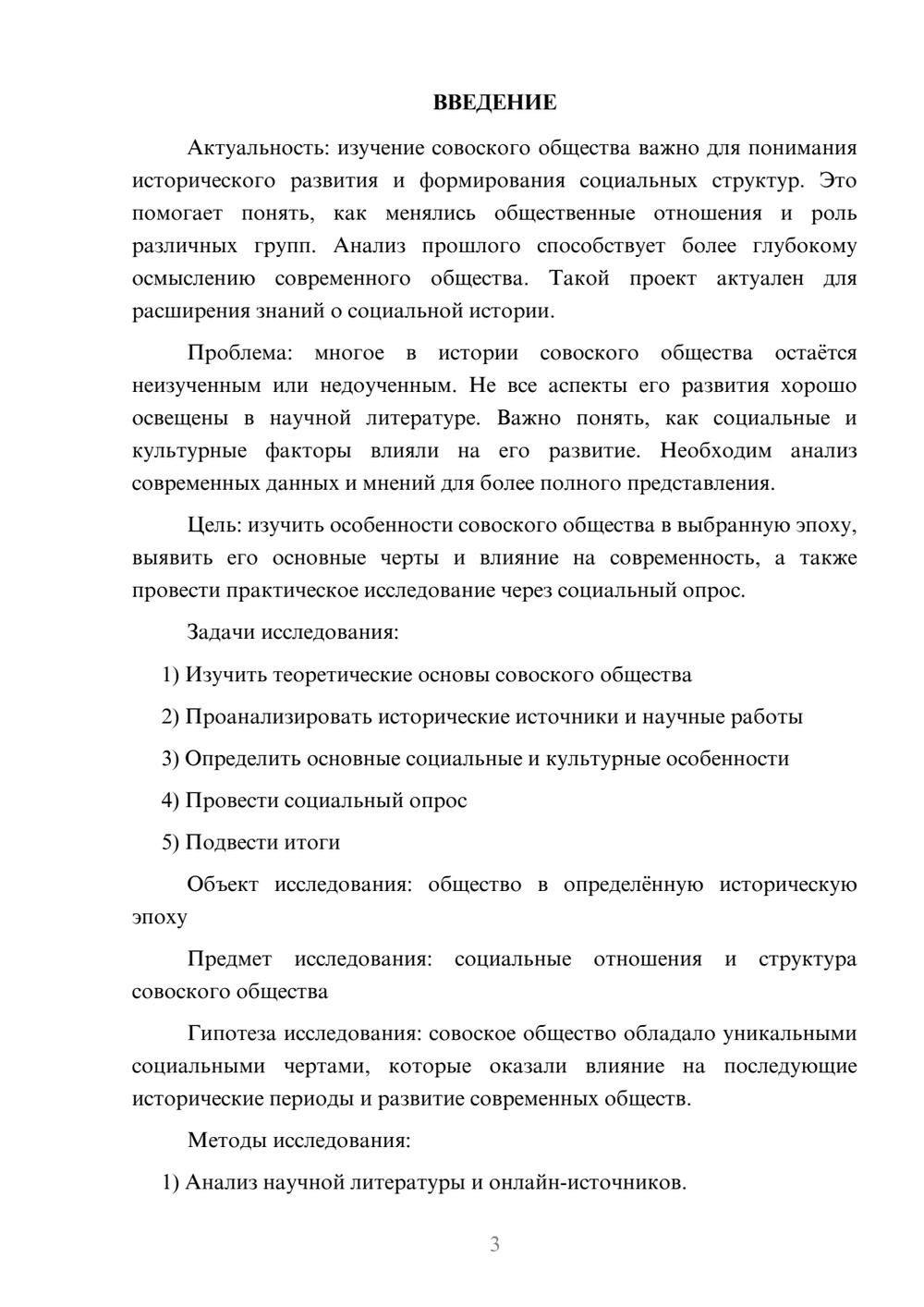 ВВЕДЕНИЕ

Актуальность: изучение совоского общества важно для понимания исторического развития и формирования социальных структур. Это помогает понять, как менялись общественные отношения и роль различных групп. Анализ прошлого способствует более глубокому осмыслению современного общества. Такой проект актуален для расширения знаний о социальной истории.

Проблема: многое в истории совоского общества остаётся неизученным или недоученным. Не все аспекты его развития хорошо освещены в научной литературе. Важно понять, как социальные и культурные факторы влияли на его развитие. Необходим анализ современных данных и мнений для более полного представления.

Цель: изучить особенности совоского общества в выбранную эпоху, выявить его основные черты и влияние на современность, а также провести практическое исследование через социальный опрос.

Задачи исследования:

1) Изучить теоретические основы совоского общества

2) Проанализировать исторические источники и научные работы

3) Определить основные социальные и культурные особенности

4) Провести социальный опрос

5) Подвести итоги

Объект исследования: общество в определённую историческую эпоху

Предмет исследования: социальные отношения и структура совоского общества

Гипотеза исследования: совоское общество обладало уникальными социальными чертами, которые оказали влияние на последующие исторические периоды и развитие современных обществ.

Методы исследования:

1) Анализ научной литературы и онлайн-источников.

3